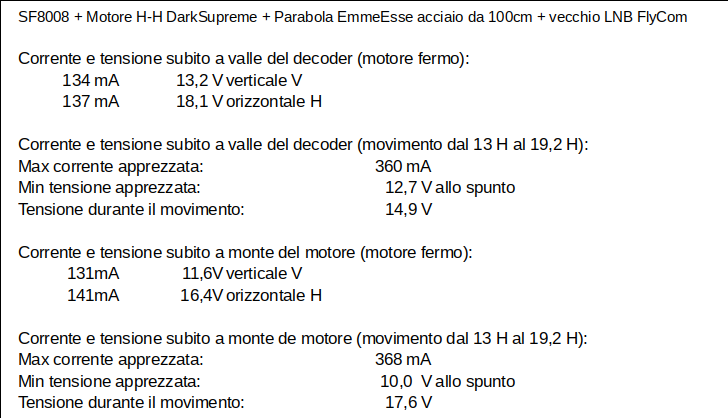 SF8008 + Motore H-H DarkSupreme + Parabola EmmeEsse acciaio da 100cm + vecchio LNB FlyCom

Corrente e tensione subito a valle del decoder (motore fermo):
134 mA 13,2 V verticale V
137 mA 18,1 V orizzontale H

Corrente e tensione subito a valle del decoder (movimento dal 13 H al 19,2 H):
Max corrente apprezzata: 360 mA
Min tensione apprezzata: 12,7 V allo spunto
Tensione durante il movimento: 14,9 V

Corrente e tensione subito a monte del motore (motore fermo):
131mA 11,6V verticale V
141mA 16,4V orizzontale H

Corrente e tensione subito a monte de motore (movimento dal 13 H al 19,2 H):
Max corrente apprezzata: 368 mA
Min tensione apprezzata: 10,0 V allo spunto
Tensione durante il movimento: 17,6 V